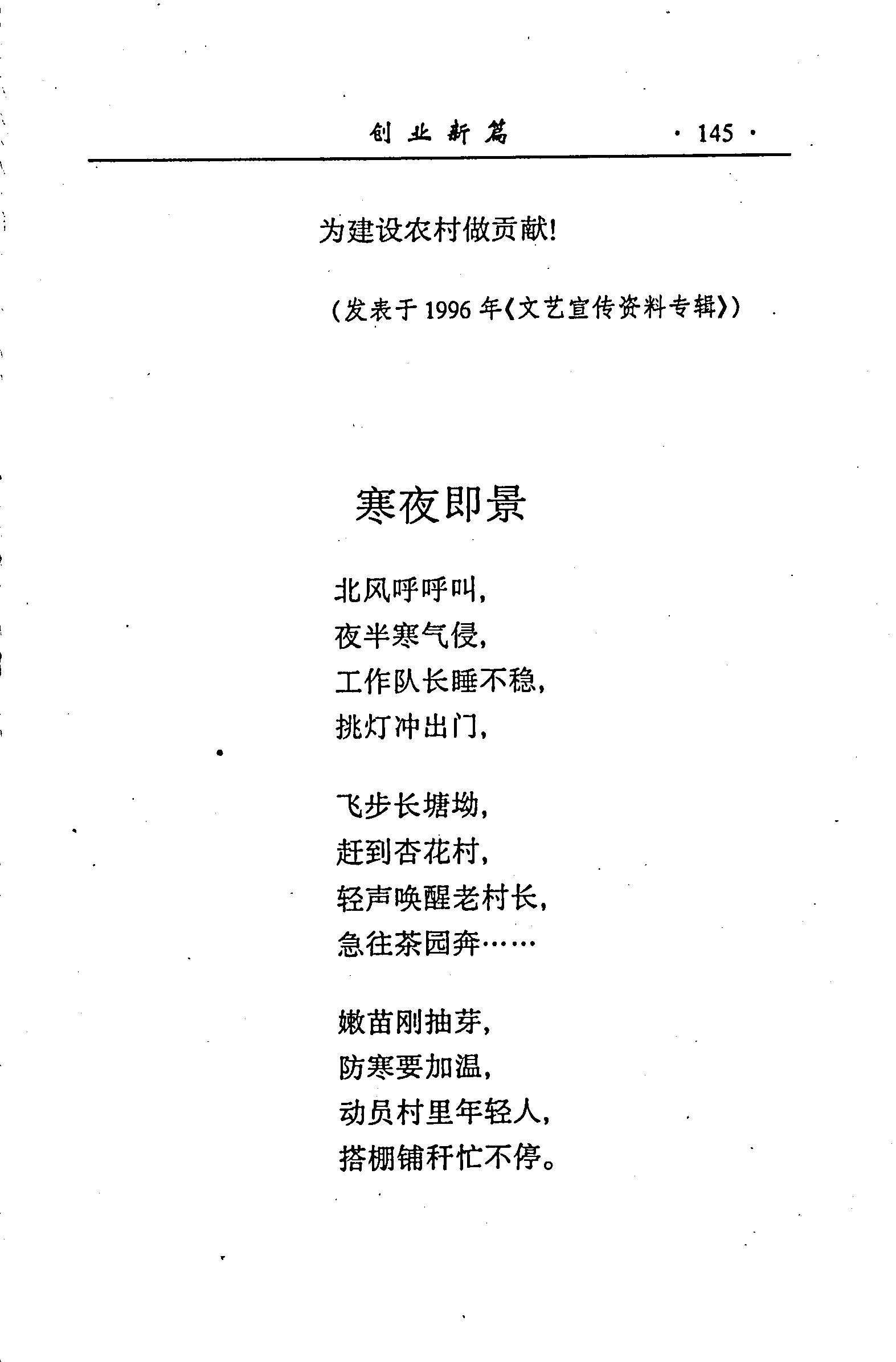 创业新篇　　· 145 ·

为建设农村做贡献!

(发表于 1996 年《文艺宣传资料专辑》)

寒夜即景

北风呼呼叫,
夜半寒气侵,
工作队长睡不稳,
挑灯冲出门,

飞步长塘坳,
赶到杏花村,
轻声唤醒老村长,
急往茶园奔……

嫩苗刚抽芽,
防寒要加温,
动员村里年轻人,
搭棚铺秆忙不停。